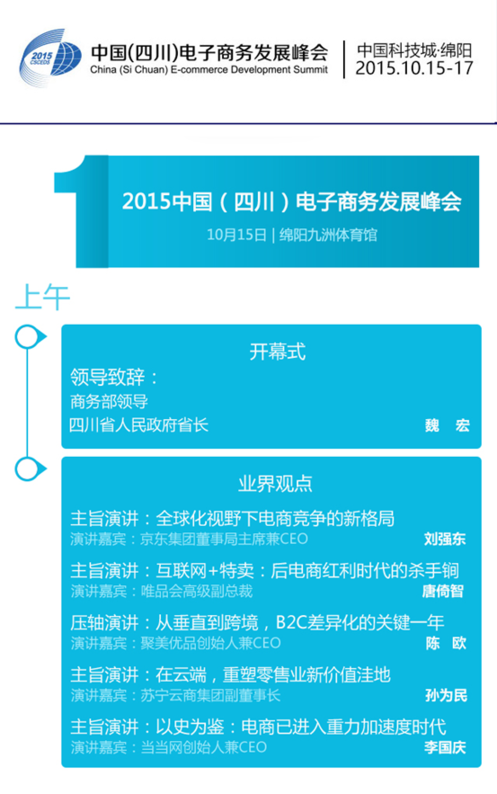 2015 CSCEDS

中国(四川)电子商务发展峰会
China (Si Chuan) E-commerce Development Summit

中国科技城·绵阳
2015.10.15-17

1

2015中国（四川）电子商务发展峰会

10月15日 | 绵阳九洲体育馆

上午

开幕式

领导致辞：
商务部领导
四川省人民政府省长 魏 宏

业界观点

主旨演讲：全球化视野下电商竞争的新格局
演讲嘉宾：京东集团董事局主席兼CEO 刘强东

主旨演讲：互联网+特卖：后电商红利时代的杀手锏
演讲嘉宾：唯品会高级副总裁 唐倚智

压轴演讲：从垂直到跨境，B2C差异化的关键一年
演讲嘉宾：聚美优品创始人兼CEO 陈 欧

主旨演讲：在云端，重塑零售业新价值洼地
演讲嘉宾：苏宁云商集团副董事长 孙为民

主旨演讲：以史为鉴：电商已进入重力加速度时代
演讲嘉宾：当当网创始人兼CEO 李国庆